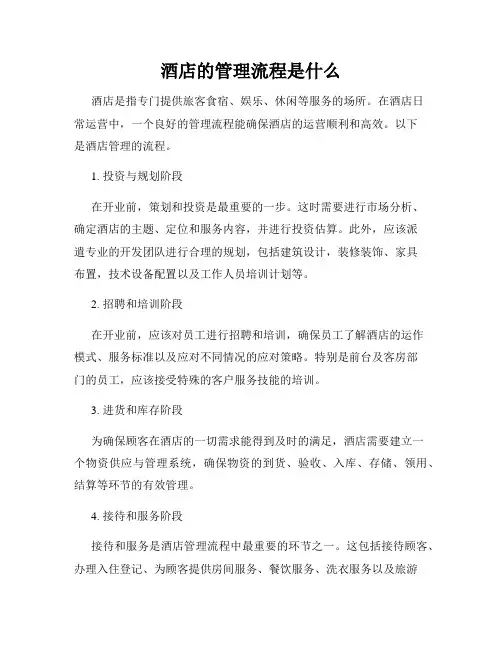 酒店的管理流程是什么

酒店是指专门提供旅客食宿、娱乐、休闲等服务的场所。在酒店日常运营中，一个良好的管理流程能确保酒店的运营顺利和高效。以下是酒店管理的流程。

1. 投资与规划阶段

在开业前，策划和投资是最重要的一步。这时需要进行市场分析、确定酒店的主题、定位和服务内容，并进行投资估算。此外，应该派遣专业的开发团队进行合理的规划，包括建筑设计，装修装饰、家具布置，技术设备配置以及工作人员培训计划等。

2. 招聘和培训阶段

在开业前，应该对员工进行招聘和培训，确保员工了解酒店的运作模式、服务标准以及应对不同情况的应对策略。特别是前台及客房部门的员工，应该接受特殊的客户服务技能的培训。

3. 进货和库存阶段

为确保顾客在酒店的一切需求能得到及时的满足，酒店需要建立一个物资供应与管理系统，确保物资的到货、验收、入库、存储、领用、结算等环节的有效管理。

4. 接待和服务阶段

接待和服务是酒店管理流程中最重要的环节之一。这包括接待顾客、办理入住登记、为顾客提供房间服务、餐饮服务、洗衣服务以及旅游